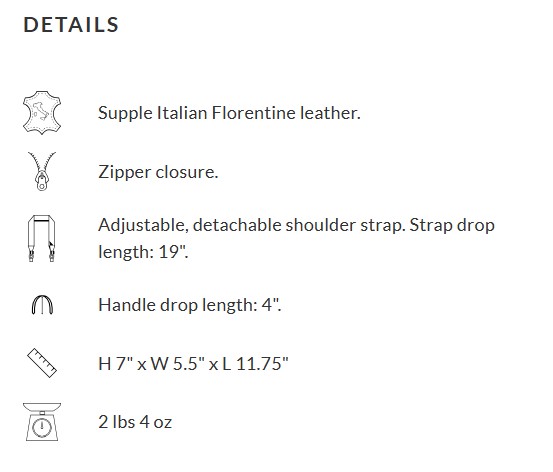 DETAILS

Supple Italian Florentine leather.

Zipper closure.

Adjustable, detachable shoulder strap. Strap drop length: 19".

Handle drop length: 4".

H 7" x W 5.5" x L 11.75"

2 lbs 4 oz